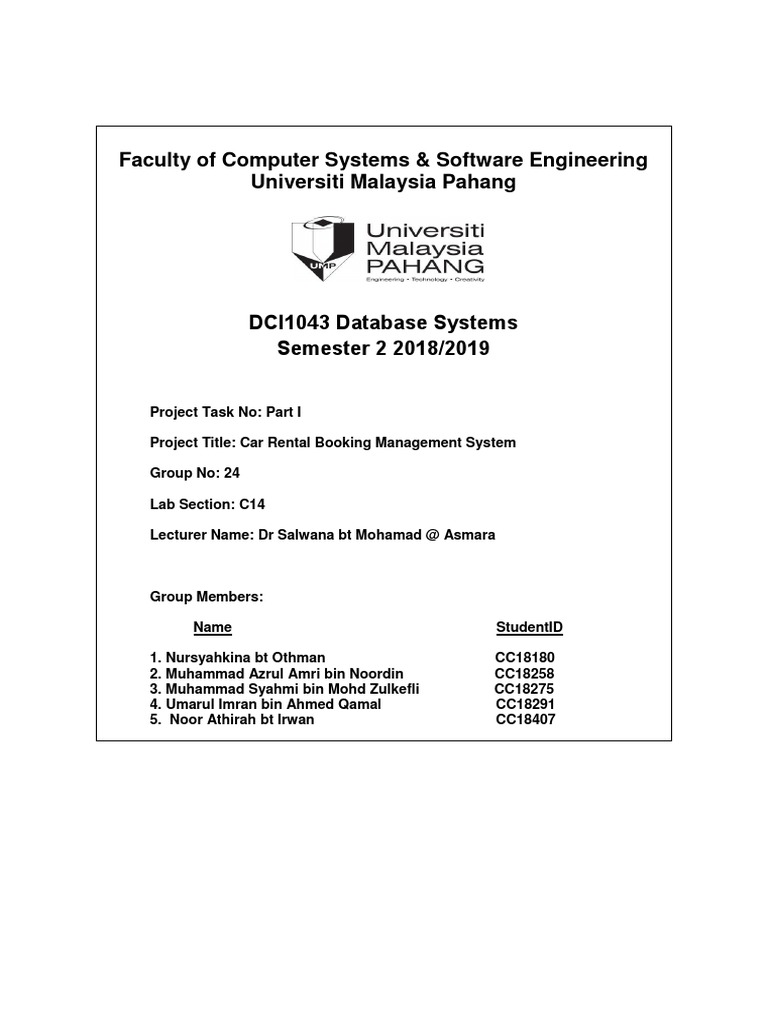 Faculty of Computer Systems & Software Engineering
Universiti Malaysia Pahang

UMP
Universiti Malaysia PAHANG
Engineering • Technology • Creativity

DCI1043 Database Systems
Semester 2 2018/2019

Project Task No: Part I

Project Title: Car Rental Booking Management System

Group No: 24

Lab Section: C14

Lecturer Name: Dr Salwana bt Mohamad @ Asmara

Group Members:

| Name | StudentID |
|---|---|
| 1. Nursyahkina bt Othman | CC18180 |
| 2. Muhammad Azrul Amri bin Noordin | CC18258 |
| 3. Muhammad Syahmi bin Mohd Zulkefli | CC18275 |
| 4. Umarul Imran bin Ahmed Qamal | CC18291 |
| 5. Noor Athirah bt Irwan | CC18407 |